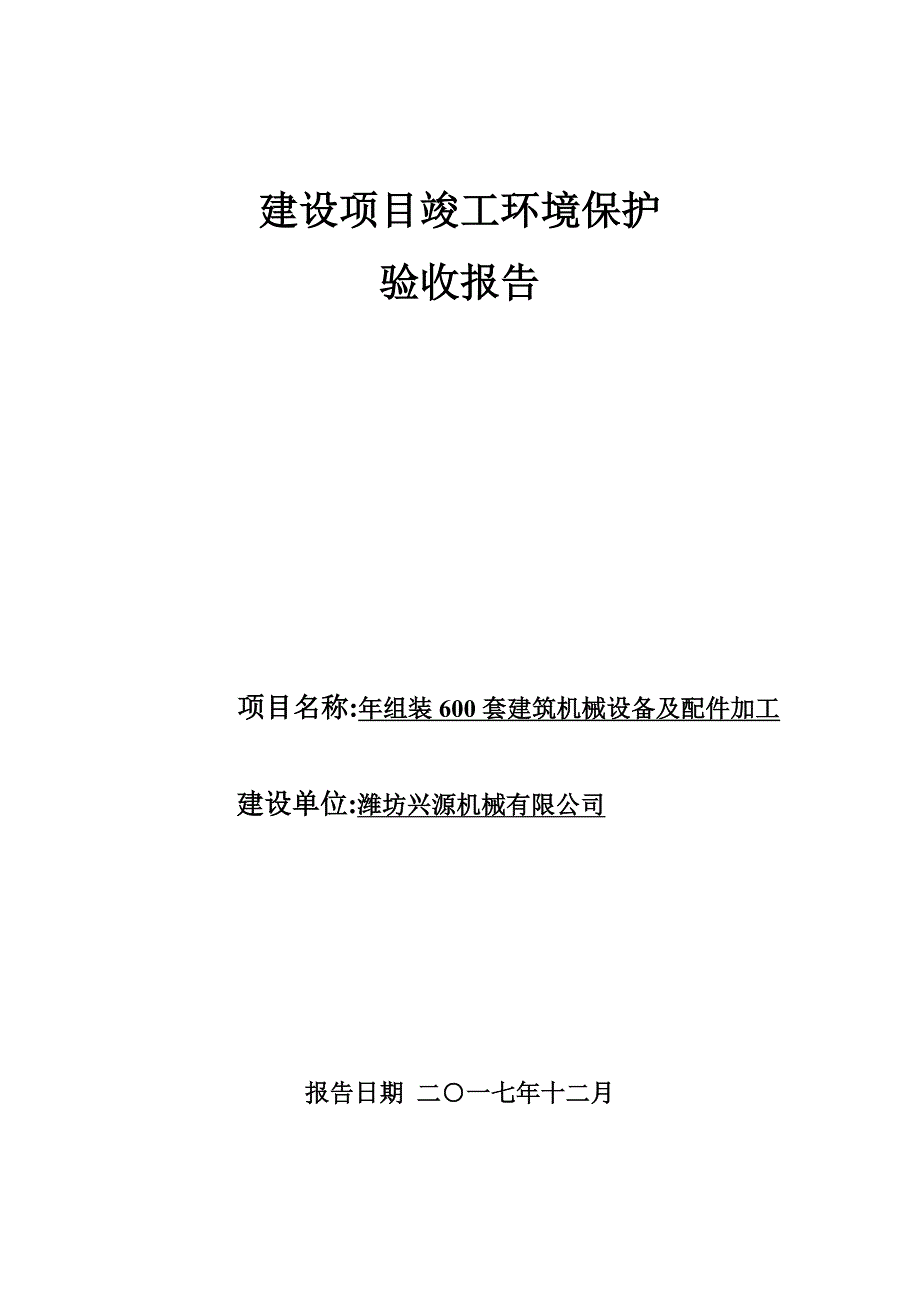 建设项目竣工环境保护
验收报告

项目名称:年组装 600 套建筑机械设备及配件加工

建设单位:潍坊兴源机械有限公司

报告日期 二〇一七年十二月